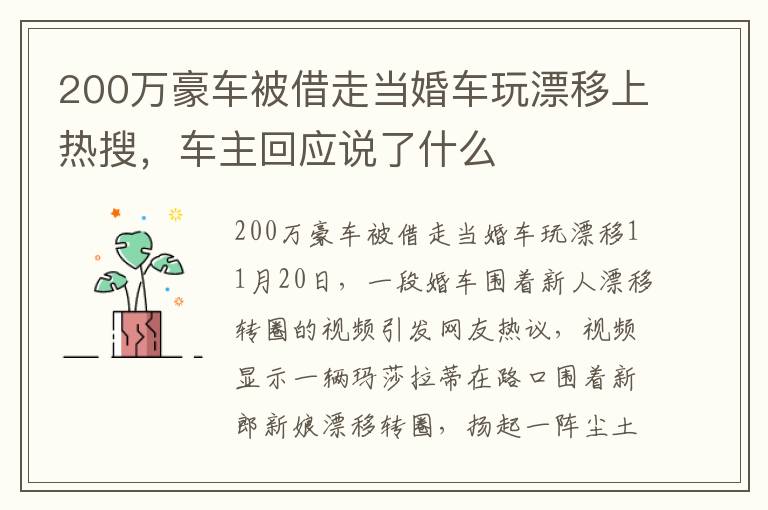 200万豪车被借走当婚车玩漂移上热搜，车主回应说了什么

200万豪车被借走当婚车玩漂移11月20日，一段婚车围着新人漂移转圈的视频引发网友热议，视频显示一辆玛莎拉蒂在路口围着新郎新娘漂移转圈，扬起一阵尘土